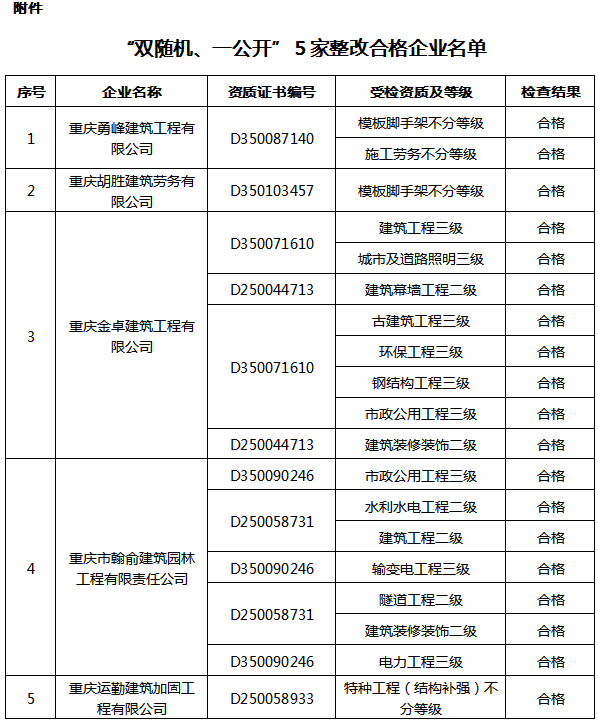 附件

“双随机、一公开” 5家整改合格企业名单

| 序号 | 企业名称 | 资质证书编号 | 受检资质及等级 | 检查结果 |
|---|---|---|---|---|
| 1 | 重庆勇峰建筑工程有限公司 | D350087140 | 模板脚手架不分等级 | 合格 |
| | | | 施工劳务不分等级 | 合格 |
| 2 | 重庆胡胜建筑劳务有限公司 | D350103457 | 模板脚手架不分等级 | 合格 |
| 3 | 重庆金卓建筑工程有限公司 | D350071610 | 建筑工程三级 | 合格 |
| | | | 城市及道路照明三级 | 合格 |
| | | D250044713 | 建筑幕墙工程二级 | 合格 |
| | | D350071610 | 古建筑工程三级 | 合格 |
| | | | 环保工程三级 | 合格 |
| | | | 钢结构工程三级 | 合格 |
| | | | 市政公用工程三级 | 合格 |
| | | D250044713 | 建筑装修装饰二级 | 合格 |
| 4 | 重庆市翰俞建筑园林工程有限责任公司 | D350090246 | 市政公用工程三级 | 合格 |
| | | D250058731 | 水利水电工程二级 | 合格 |
| | | | 建筑工程二级 | 合格 |
| | | D350090246 | 输变电工程三级 | 合格 |
| | | D250058731 | 隧道工程二级 | 合格 |
| | | | 建筑装修装饰二级 | 合格 |
| | | D350090246 | 电力工程三级 | 合格 |
| 5 | 重庆运勤建筑加固工程有限公司 | D250058933 | 特种工程（结构补强）不分等级 | 合格 |